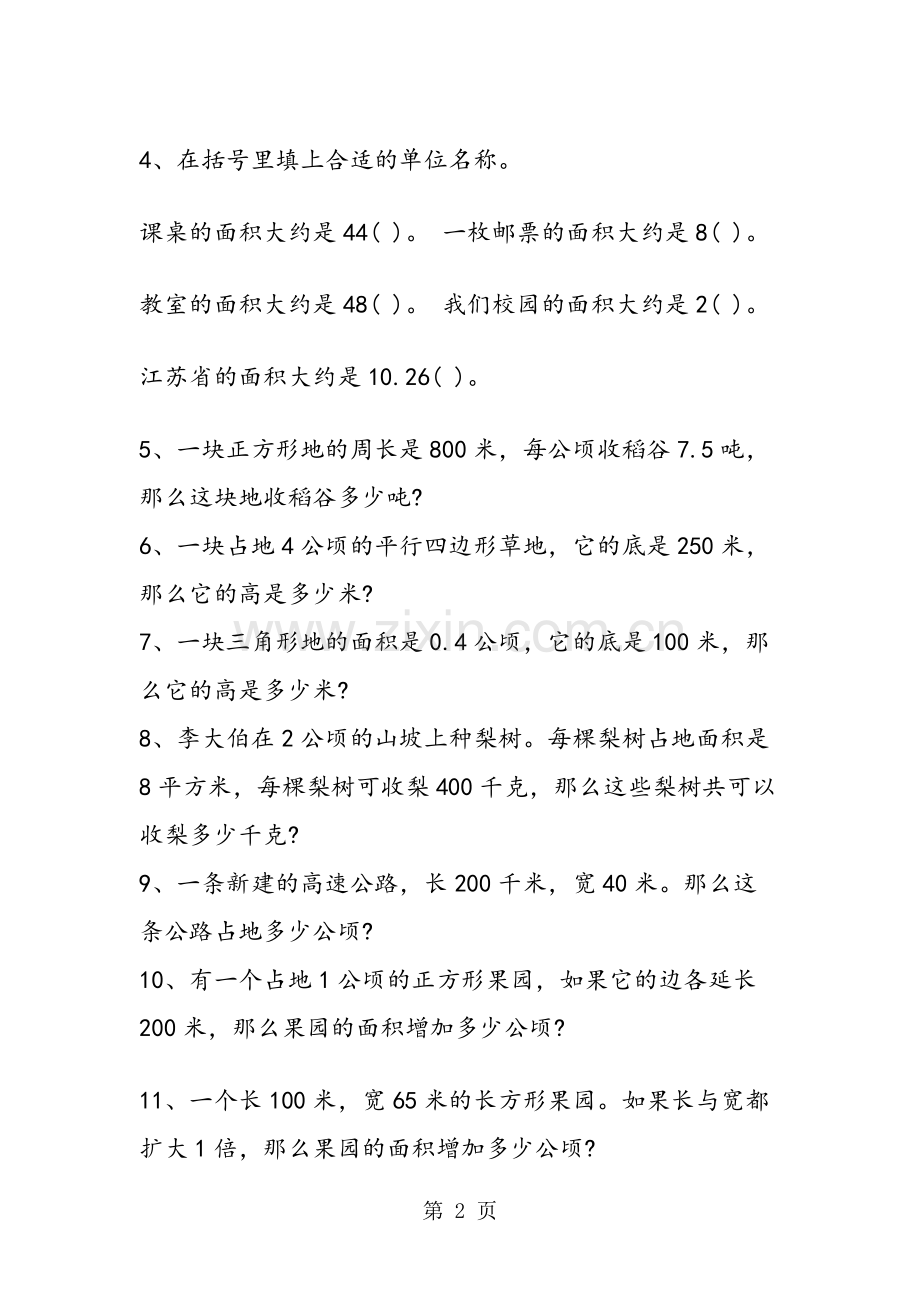 4、在括号里填上合适的单位名称。

课桌的面积大约是44( )。 一枚邮票的面积大约是8( )。

教室的面积大约是48( )。 我们校园的面积大约是2( )。

江苏省的面积大约是10.26( )。

5、一块正方形地的周长是800米，每公顷收稻谷7.5吨，那么这块地收稻谷多少吨?

6、一块占地4公顷的平行四边形草地，它的底是250米，那么它的高是多少米?

7、一块三角形地的面积是0.4公顷，它的底是100米，那么它的高是多少米?

8、李大伯在2公顷的山坡上种梨树。每棵梨树占地面积是8平方米，每棵梨树可收梨400千克，那么这些梨树共可以收梨多少千克?

9、一条新建的高速公路，长200千米，宽40米。那么这条公路占地多少公顷?

10、有一个占地1公顷的正方形果园，如果它的边各延长200米，那么果园的面积增加多少公顷?

11、一个长100米，宽65米的长方形果园。如果长与宽都扩大1倍，那么果园的面积增加多少公顷?

第2页

www.zixin.com.cn